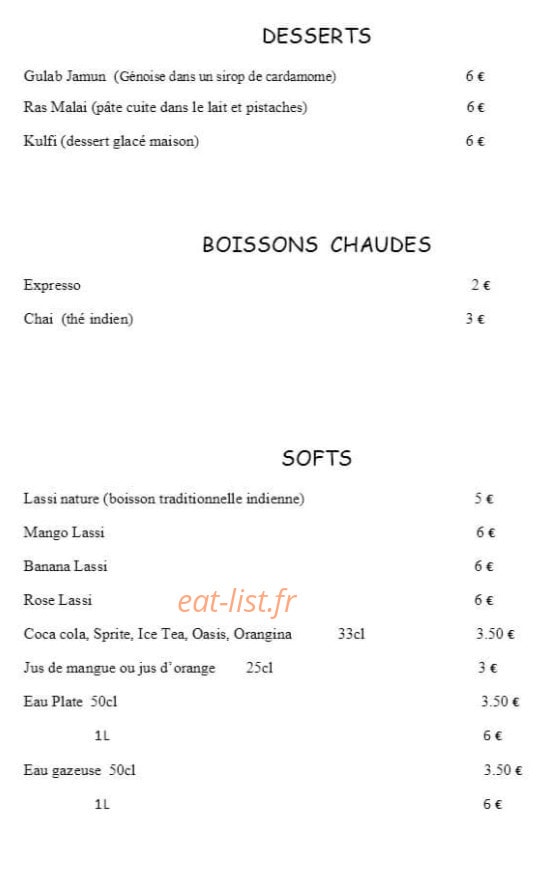 DESSERTS

Gulab Jamun (Génoise dans un sirop de cardamome) 6 €

Ras Malai (pâte cuite dans le lait et pistaches) 6 €

Kulfi (dessert glacé maison) 6 €

BOISSONS CHAUDES

Expresso 2 €

Chai (thé indien) 3 €

SOFTS

Lassi nature (boisson traditionnelle indienne) 5 €

Mango Lassi 6 €

Banana Lassi 6 €

Rose Lassi 6 €

eat-list.fr

Coca cola, Sprite, Ice Tea, Oasis, Orangina 33cl 3.50 €

Jus de mangue ou jus d'orange 25cl 3 €

Eau Plate 50cl 3.50 €

1L 6 €

Eau gazeuse 50cl 3.50 €

1L 6 €